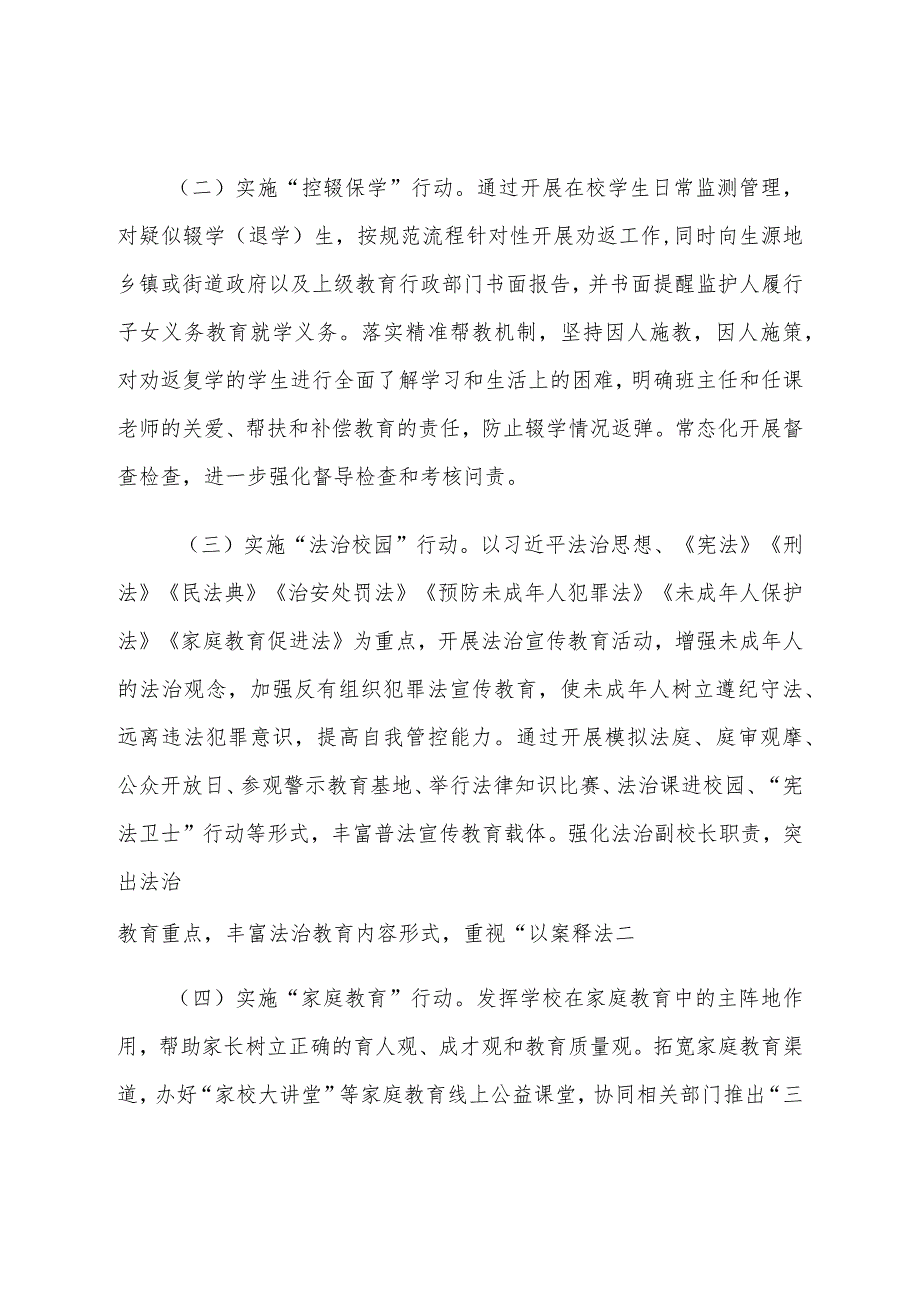 （二）实施“控辍保学”行动。通过开展在校学生日常监测管理，对疑似辍学（退学）生，按规范流程针对性开展劝返工作,同时向生源地乡镇或街道政府以及上级教育行政部门书面报告，并书面提醒监护人履行子女义务教育就学义务。落实精准帮教机制，坚持因人施教，因人施策，对劝返复学的学生进行全面了解学习和生活上的困难，明确班主任和任课老师的关爱、帮扶和补偿教育的责任，防止辍学情况返弹。常态化开展督查检查，进一步强化督导检查和考核问责。

（三）实施“法治校园”行动。以习近平法治思想、《宪法》《刑法》《民法典》《治安处罚法》《预防未成年人犯罪法》《未成年人保护法》《家庭教育促进法》为重点，开展法治宣传教育活动，增强未成年人的法治观念，加强反有组织犯罪法宣传教育，使未成年人树立遵纪守法、远离违法犯罪意识，提高自我管控能力。通过开展模拟法庭、庭审观摩、公众开放日、参观警示教育基地、举行法律知识比赛、法治课进校园、“宪法卫士”行动等形式，丰富普法宣传教育载体。强化法治副校长职责，突出法治

教育重点，丰富法治教育内容形式，重视“以案释法二

（四）实施“家庭教育”行动。发挥学校在家庭教育中的主阵地作用，帮助家长树立正确的育人观、成才观和教育质量观。拓宽家庭教育渠道，办好“家校大讲堂”等家庭教育线上公益课堂，协同相关部门推出“三